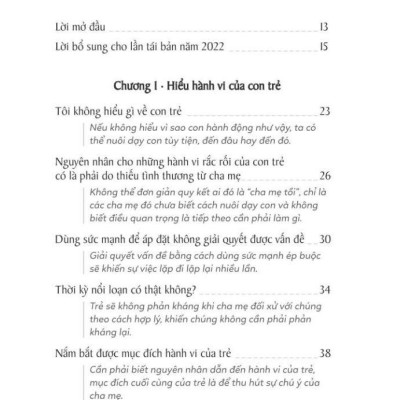 Lời mở đầu 13

Lời bổ sung cho lần tái bản năm 2022 15

Chương 1 · Hiểu hành vi của con trẻ

Tôi không hiểu gì về con trẻ 23

Nếu không hiểu vì sao con hành động như vậy, ta có thể nuôi dạy con tùy tiện, đến đâu hay đến đó.

Nguyên nhân cho những hành vi rắc rối của con trẻ có là phải do thiếu tình thương từ cha mẹ 26

Không thể đơn giản quy kết ai đó là "cha mẹ tồi", chỉ là các cha mẹ đó chưa biết cách nuôi dạy con và không biết điều quan trọng là tiếp theo cần phải làm gì.

Dùng sức mạnh để áp đặt không giải quyết được vấn đề 30

Giải quyết vấn đề bằng cách dùng sức mạnh ép buộc sẽ khiến sự việc lặp đi lặp lại nhiều lần.

Thời kỳ nổi loạn có thật không? 34

Trẻ sẽ không phản kháng khi cha mẹ đối xử với chúng theo cách hợp lý, khiến chúng không cần phải phản kháng lại.

Nắm bắt được mục đích hành vi của trẻ 38

Cần phải biết nguyên nhân dẫn đến hành vi của trẻ, mục đích cuối cùng của trẻ là để thu hút sự chú ý của cha mẹ.